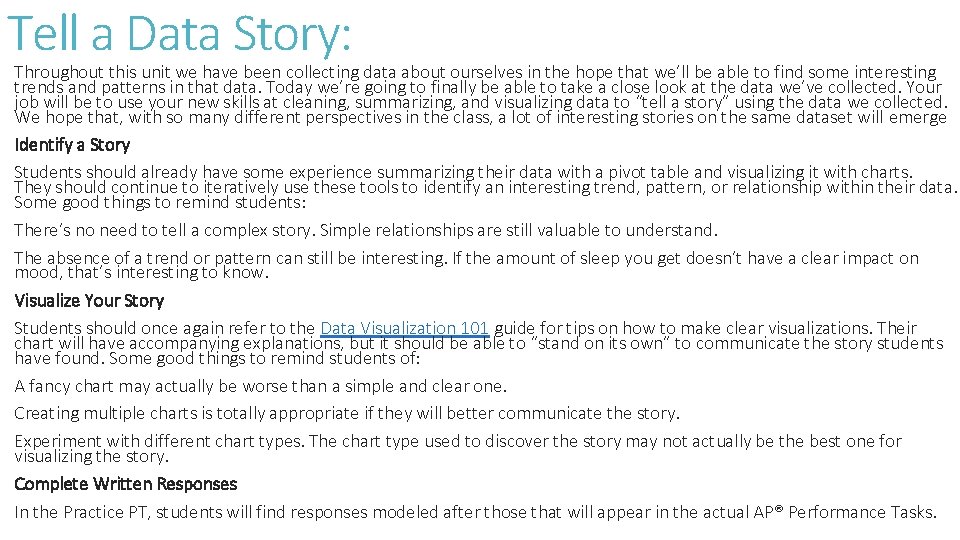 Tell a Data Story:

Throughout this unit we have been collecting data about ourselves in the hope that we'll be able to find some interesting trends and patterns in that data. Today we're going to finally be able to take a close look at the data we've collected. Your job will be to use your new skills at cleaning, summarizing, and visualizing data to "tell a story" using the data we collected. We hope that, with so many different perspectives in the class, a lot of interesting stories on the same dataset will emerge

Identify a Story

Students should already have some experience summarizing their data with a pivot table and visualizing it with charts. They should continue to iteratively use these tools to identify an interesting trend, pattern, or relationship within their data. Some good things to remind students:

There's no need to tell a complex story. Simple relationships are still valuable to understand.

The absence of a trend or pattern can still be interesting. If the amount of sleep you get doesn't have a clear impact on mood, that's interesting to know.

Visualize Your Story

Students should once again refer to the Data Visualization 101 guide for tips on how to make clear visualizations. Their chart will have accompanying explanations, but it should be able to "stand on its own" to communicate the story students have found. Some good things to remind students of:

A fancy chart may actually be worse than a simple and clear one.

Creating multiple charts is totally appropriate if they will better communicate the story.

Experiment with different chart types. The chart type used to discover the story may not actually be the best one for visualizing the story.

Complete Written Responses

In the Practice PT, students will find responses modeled after those that will appear in the actual AP® Performance Tasks.